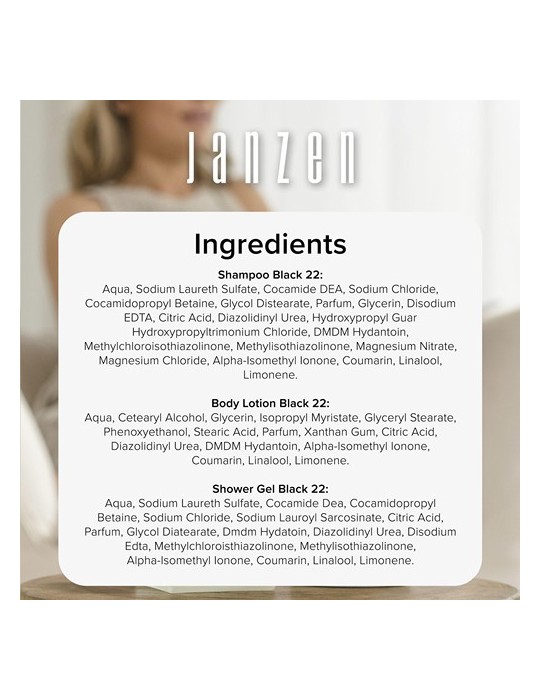 JANZEN

Ingredients

Shampoo Black 22:
Aqua, Sodium Laureth Sulfate, Cocamide DEA, Sodium Chloride, Cocamidopropyl Betaine, Glycol Distearate, Parfum, Glycerin, Disodium EDTA, Citric Acid, Diazolidinyl Urea, Hydroxypropyl Guar Hydroxypropyltrimonium Chloride, DMDM Hydantoin, Methylchloroisothiazolinone, Methylisothiazolinone, Magnesium Nitrate, Magnesium Chloride, Alpha-Isomethyl Ionone, Coumarin, Linalool, Limonene.

Body Lotion Black 22:
Aqua, Cetearyl Alcohol, Glycerin, Isopropyl Myristate, Glyceryl Stearate, Phenoxyethanol, Stearic Acid, Parfum, Xanthan Gum, Citric Acid, Diazolidinyl Urea, DMDM Hydantoin, Alpha-Isomethyl Ionone, Coumarin, Linalool, Limonene.

Shower Gel Black 22:
Aqua, Sodium Laureth Sulfate, Cocamide Dea, Cocamidopropyl Betaine, Sodium Chloride, Sodium Lauroyl Sarcosinate, Citric Acid, Parfum, Glycol Diatearate, Dmdm Hydatoin, Diazolidinyl Urea, Disodium Edta, Methylchloroisthiazolinone, Methylisothiazolinone, Alpha-Isomethyl Ionone, Coumarin, Linalool, Limonene.